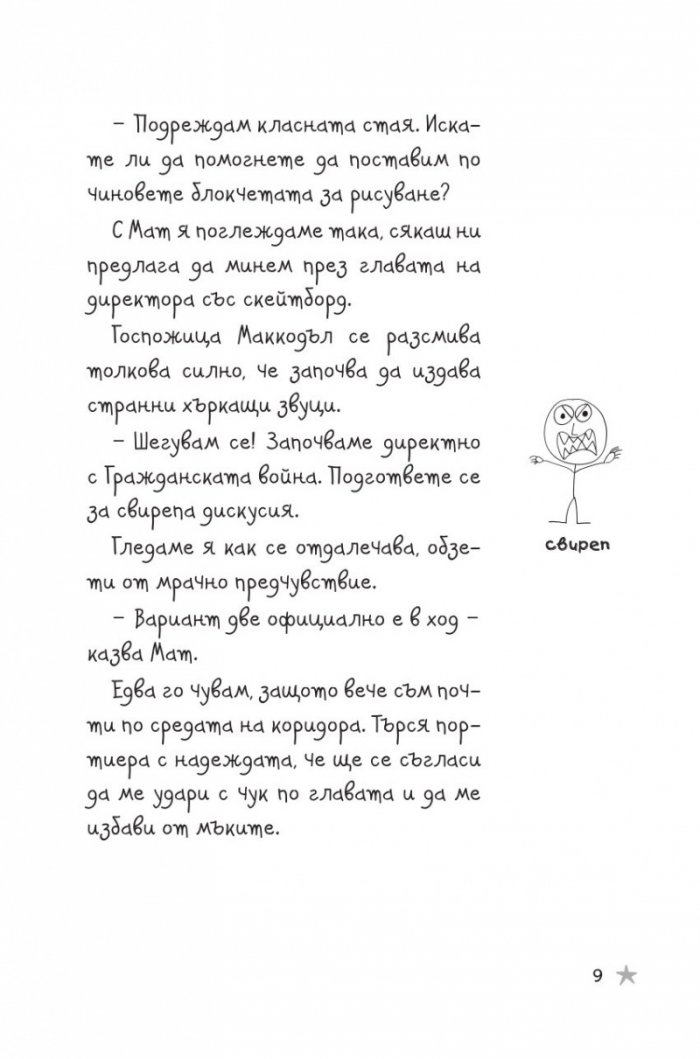 – Подреждам класната стая. Искате ли да помогнете да поставим по чиновете блокчетата за рисуване?

С Мат я поглеждаме така, сякаш ни предлага да минем през главата на директора със скейтборд.

Госпожица Маккодъл се разсмива толкова силно, че започва да издава странни хъркащи звуци.

– Шегувам се! Започваме директно с Гражданската война. Подгответе се за свирепа дискусия.

Гледаме я как се отдалечава, обзети от мрачно предчувствие.

– Вариант две официално е в ход – казва Мат.

Едва го чувам, защото вече съм почти по средата на коридора. Търся портиера с надеждата, че ще се съгласи да ме удари с чук по главата и да ме избави от мъките.

свиреп

9